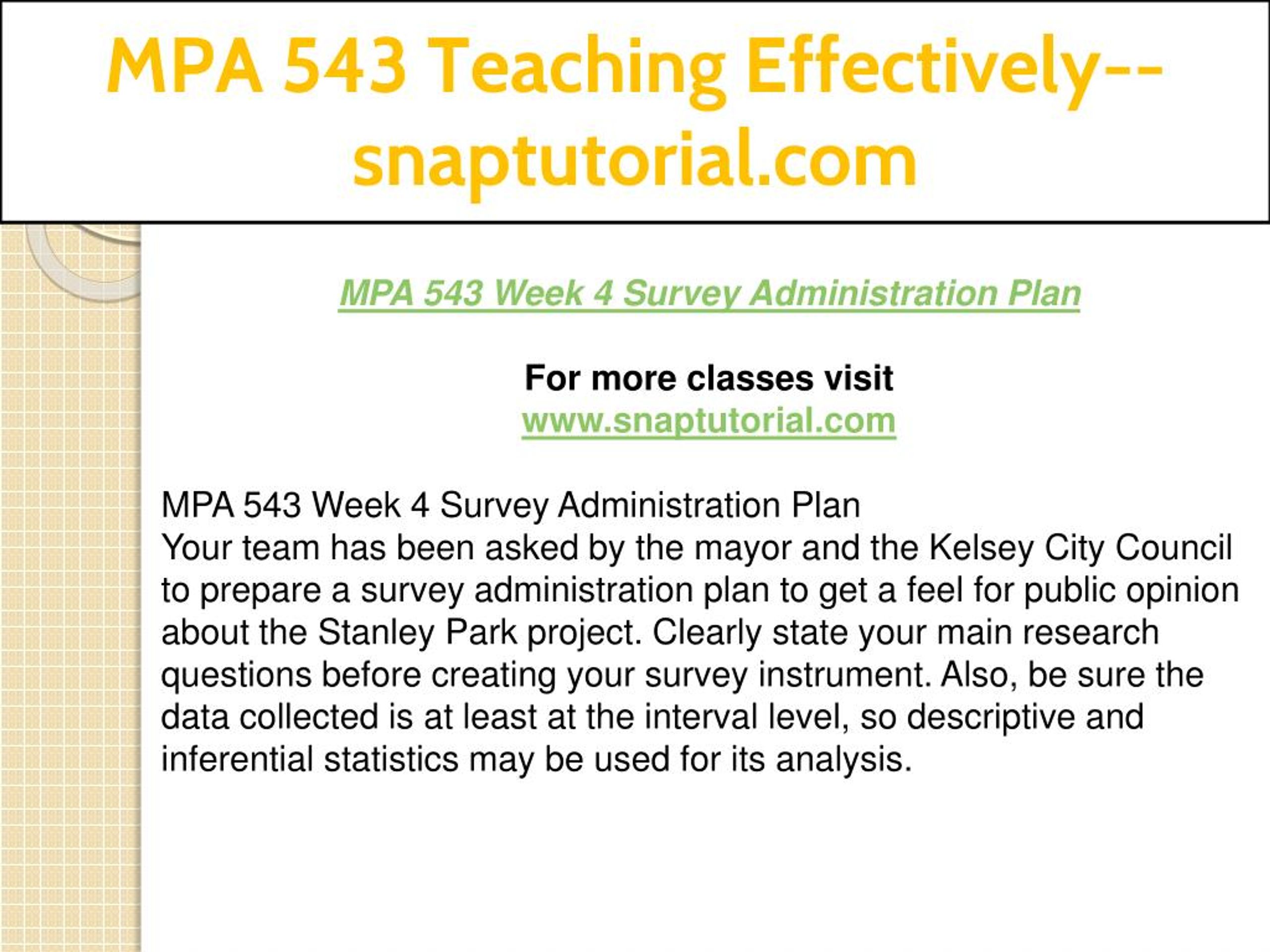 MPA 543 Teaching Effectively--snaptutorial.com

MPA 543 Week 4 Survey Administration Plan

For more classes visit
www.snaptutorial.com

MPA 543 Week 4 Survey Administration Plan
Your team has been asked by the mayor and the Kelsey City Council to prepare a survey administration plan to get a feel for public opinion about the Stanley Park project. Clearly state your main research questions before creating your survey instrument. Also, be sure the data collected is at least at the interval level, so descriptive and inferential statistics may be used for its analysis.